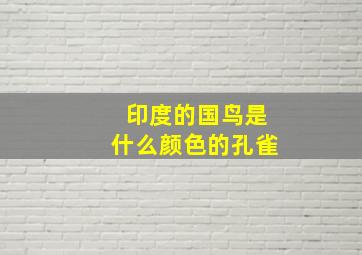 印度的国鸟是
什么颜色的孔雀